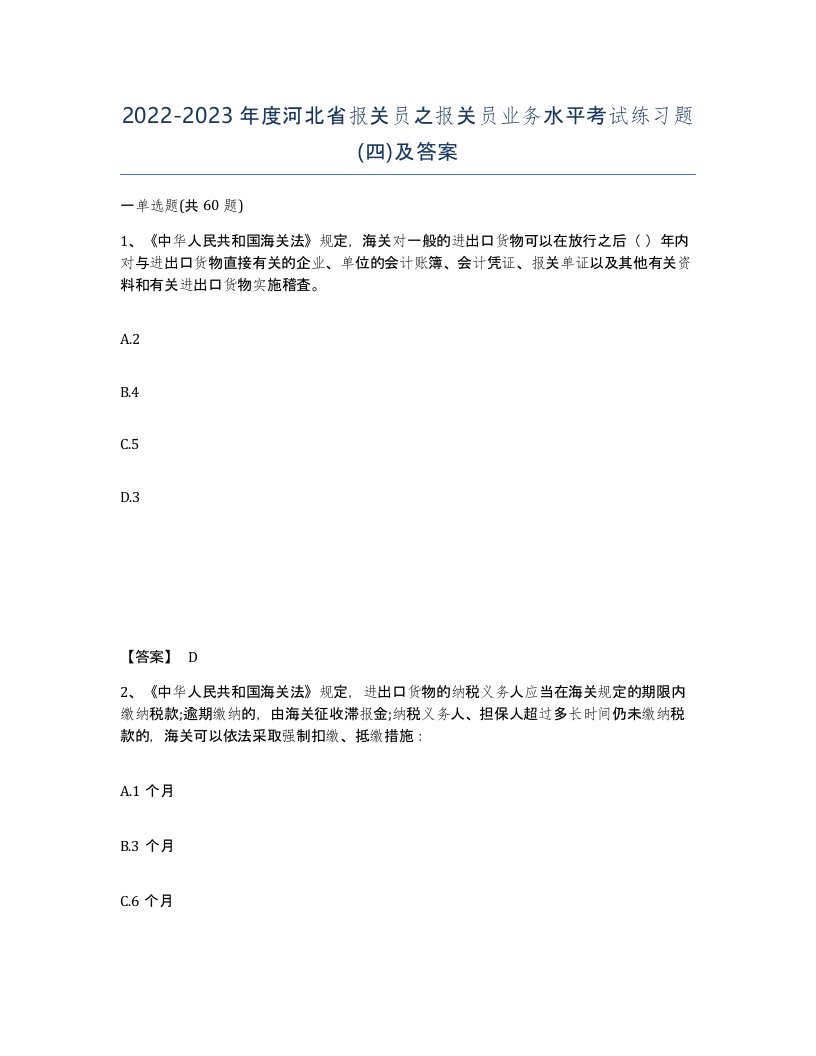 2022-2023年度河北省报关员之报关员业务水平考试练习题(四)及答案

一单选题(共 60 题)

1、《中华人民共和国海关法》规定，海关对一般的进出口货物可以在放行之后（ ）年内对与进出口货物直接有关的企业、单位的会计账簿、会计凭证、报关单证以及其他有关资料和有关进出口货物实施稽查。

A.2

B.4

C.5

D.3

【答案】 D

2、《中华人民共和国海关法》规定，进出口货物的纳税义务人应当在海关规定的期限内缴纳税款;逾期缴纳的，由海关征收滞报金;纳税义务人、担保人超过多长时间仍未缴纳税款的，海关可以依法采取强制扣缴、抵缴措施：

A.1 个月

B.3 个月

C.6 个月